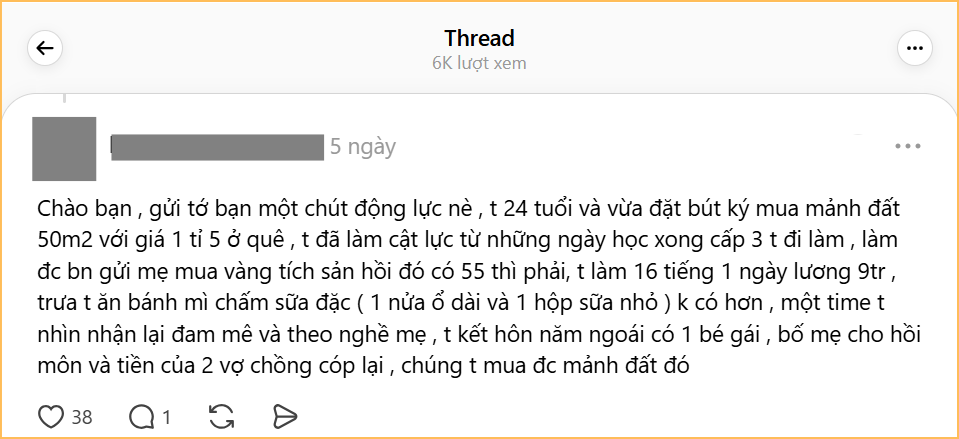 Thread
6K lượt xem

5 ngày

Chào bạn , gửi tớ bạn một chút động lực nè , t 24 tuổi và vừa đặt bút ký mua mảnh đất 50m2 với giá 1 tỉ 5 ở quê , t đã làm cật lực từ những ngày học xong cấp 3 t đi làm , làm đc bn gửi mẹ mua vàng tích sản hồi đó có 55 thì phải, t làm 16 tiếng 1 ngày lương 9tr , trưa t ăn bánh mì chấm sữa đặc ( 1 nửa ổ dài và 1 hộp sữa nhỏ ) k có hơn , một time t nhìn nhận lại đam mê và theo nghề mẹ , t kết hôn năm ngoái có 1 bé gái , bố mẹ cho hồi môn và tiền của 2 vợ chồng cóp lại , chúng t mua đc mảnh đất đó

38 1